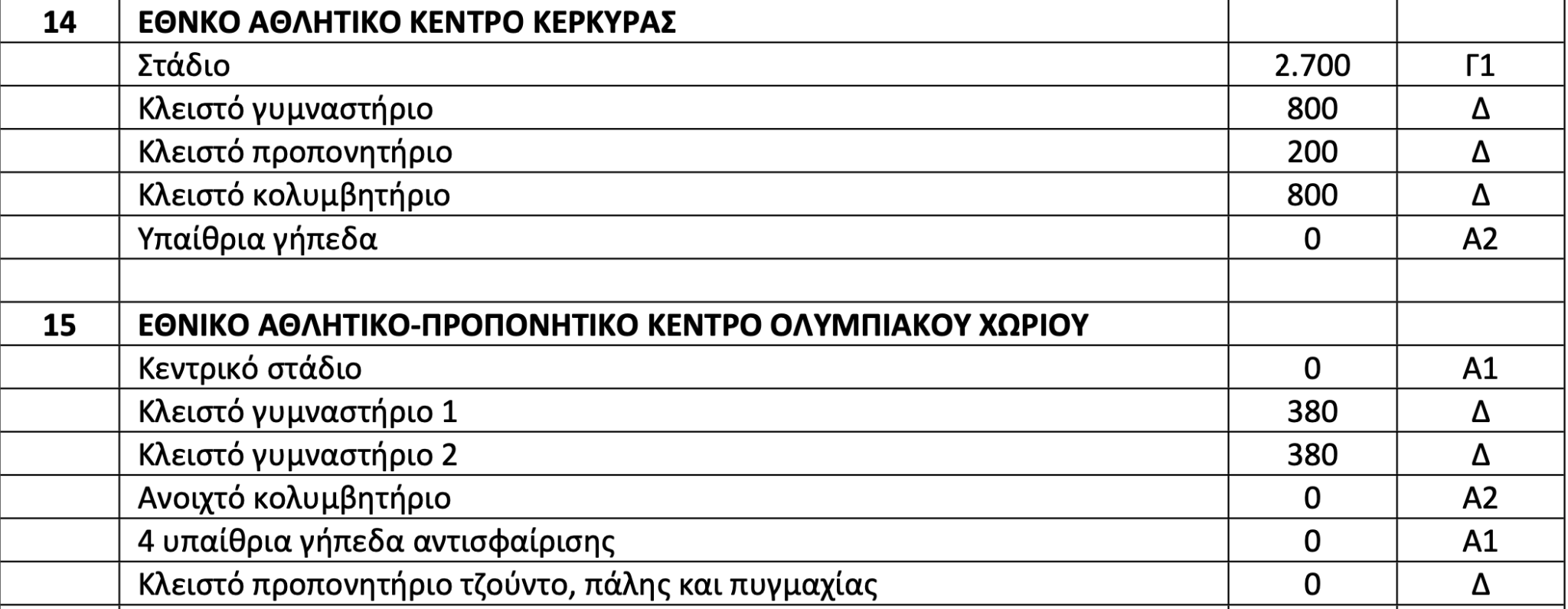 | 14 | ΕΘΝΚΟ ΑΘΛΗΤΙΚΟ ΚΕΝΤΡΟ ΚΕΡΚΥΡΑΣ | | |
|---|---|---|---|
| | Στάδιο | 2.700 | Γ1 |
| | Κλειστό γυμναστήριο | 800 | Δ |
| | Κλειστό προπονητήριο | 200 | Δ |
| | Κλειστό κολυμβητήριο | 800 | Δ |
| | Υπαίθρια γήπεδα | 0 | Α2 |
| | | | |
| 15 | ΕΘΝΙΚΟ ΑΘΛΗΤΙΚΟ-ΠΡΟΠΟΝΗΤΙΚΟ ΚΕΝΤΡΟ ΟΛΥΜΠΙΑΚΟΥ ΧΩΡΙΟΥ | | |
| | Κεντρικό στάδιο | 0 | Α1 |
| | Κλειστό γυμναστήριο 1 | 380 | Δ |
| | Κλειστό γυμναστήριο 2 | 380 | Δ |
| | Ανοιχτό κολυμβητήριο | 0 | Α2 |
| | 4 υπαίθρια γήπεδα αντισφαίρισης | 0 | Α1 |
| | Κλειστό προπονητήριο τζούντο, πάλης και πυγμαχίας | 0 | Δ |